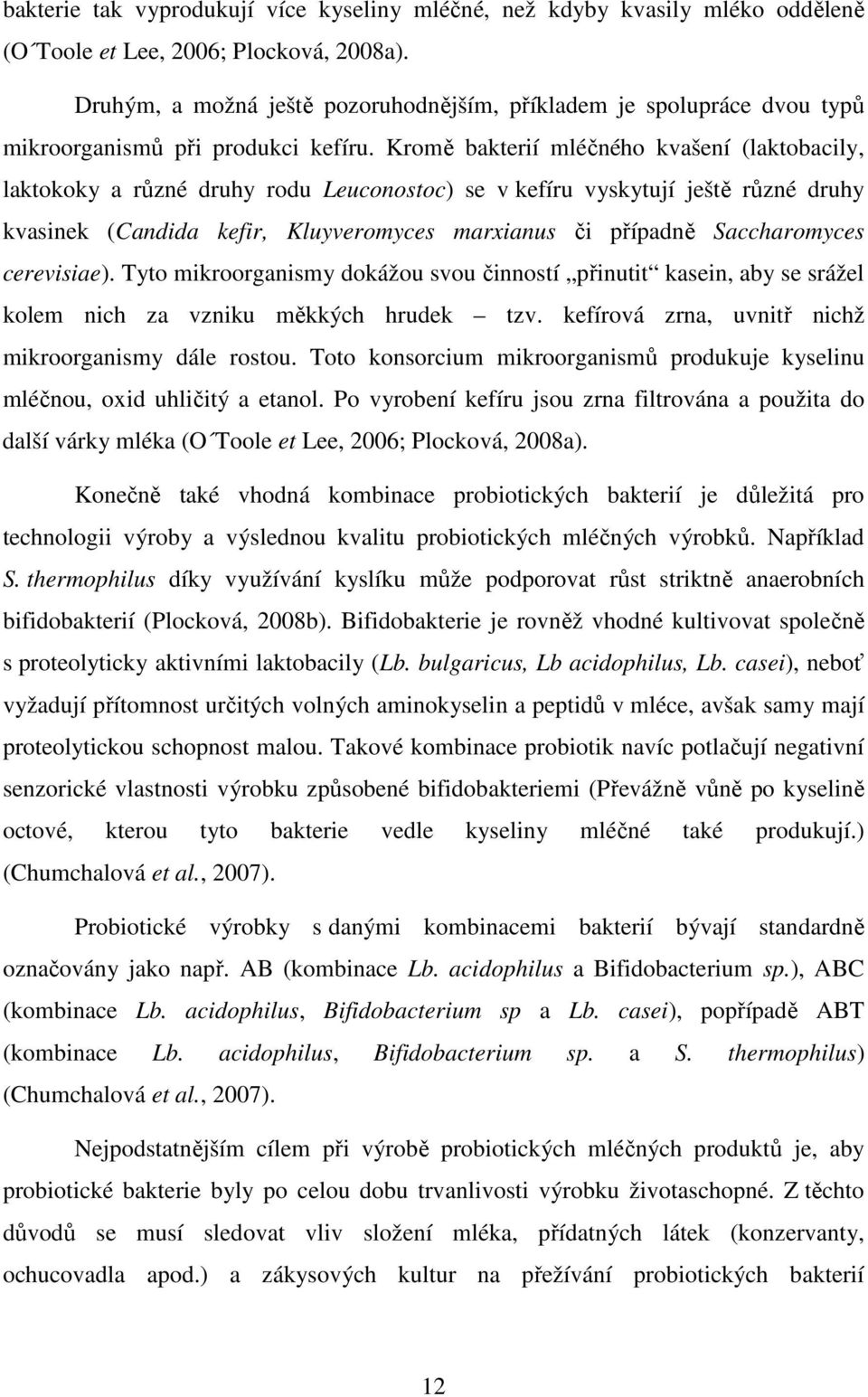 bakterie tak vyprodukují více kyseliny mléčné, než kdyby kvasily mléko odděleně (O´Toole et Lee, 2006; Plocková, 2008a).

Druhým, a možná ještě pozoruhodnějším, příkladem je spolupráce dvou typů mikroorganismů při produkci kefíru. Kromě bakterií mléčného kvašení (laktobacily, laktokoky a různé druhy rodu Leuconostoc) se v kefíru vyskytují ještě různé druhy kvasinek (Candida kefir, Kluyveromyces marxianus či případně Saccharomyces cerevisiae). Tyto mikroorganismy dokážou svou činností „přinutit“ kasein, aby se srážel kolem nich za vzniku měkkých hrudek – tzv. kefírová zrna, uvnitř nichž mikroorganismy dále rostou. Toto konsorcium mikroorganismů produkuje kyselinu mléčnou, oxid uhličitý a etanol. Po vyrobení kefíru jsou zrna filtrována a použita do další várky mléka (O´Toole et Lee, 2006; Plocková, 2008a).

Konečně také vhodná kombinace probiotických bakterií je důležitá pro technologii výroby a výslednou kvalitu probiotických mléčných výrobků. Například S. thermophilus díky využívání kyslíku může podporovat růst striktně anaerobních bifidobakterií (Plocková, 2008b). Bifidobakterie je rovněž vhodné kultivovat společně s proteolyticky aktivními laktobacily (Lb. bulgaricus, Lb acidophilus, Lb. casei), neboť vyžadují přítomnost určitých volných aminokyselin a peptidů v mléce, avšak samy mají proteolytickou schopnost malou. Takové kombinace probiotik navíc potlačují negativní senzorické vlastnosti výrobku způsobené bifidobakteriemi (Převážně vůně po kyselině octové, kterou tyto bakterie vedle kyseliny mléčné také produkují.) (Chumchalová et al., 2007).

Probiotické výrobky s danými kombinacemi bakterií bývají standardně označovány jako např. AB (kombinace Lb. acidophilus a Bifidobacterium sp.), ABC (kombinace Lb. acidophilus, Bifidobacterium sp a Lb. casei), popřípadě ABT (kombinace Lb. acidophilus, Bifidobacterium sp. a S. thermophilus) (Chumchalová et al., 2007).

Nejpodstatnějším cílem při výrobě probiotických mléčných produktů je, aby probiotické bakterie byly po celou dobu trvanlivosti výrobku životaschopné. Z těchto důvodů se musí sledovat vliv složení mléka, přídatných látek (konzervanty, ochucovadla apod.) a zákysových kultur na přežívání probiotických bakterií

12